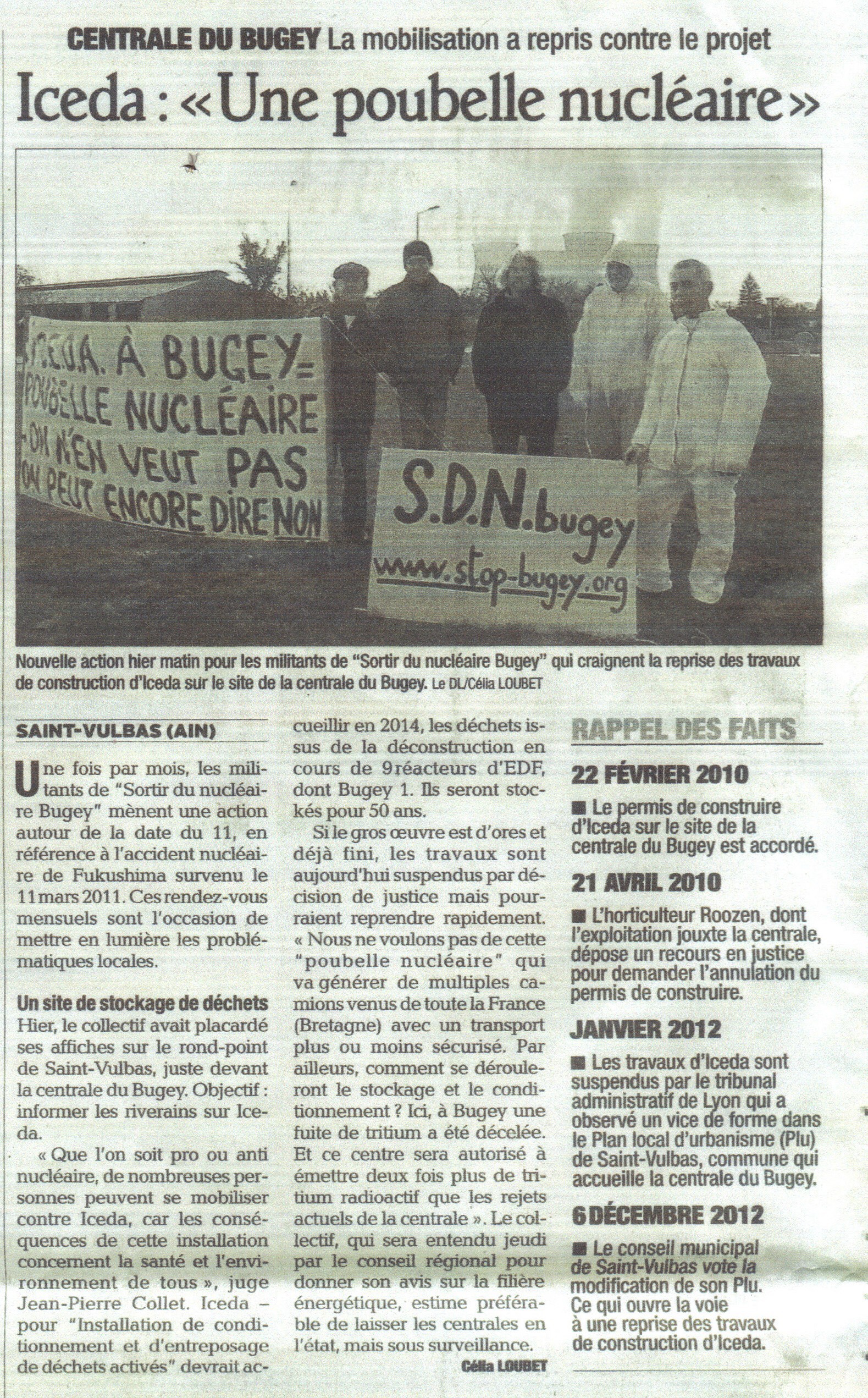 CENTRALE DU BUGEY La mobilisation a repris contre le projet

Iceda : « Une poubelle nucléaire »

I.C.E.D.A. À BUGEY = POUBELLE NUCLÉAIRE ON N'EN VEUT PAS ON PEUT ENCORE DIRE NON

S.D.N. bugey
www.stop-bugey.org

Nouvelle action hier matin pour les militants de "Sortir du nucléaire Bugey" qui craignent la reprise des travaux de construction d'Iceda sur le site de la centrale du Bugey. Le DL/Célia LOUBET

SAINT-VULBAS (AIN)

Une fois par mois, les militants de "Sortir du nucléaire Bugey" mènent une action autour de la date du 11, en référence à l'accident nucléaire de Fukushima survenu le 11 mars 2011. Ces rendez-vous mensuels sont l'occasion de mettre en lumière les problématiques locales.

Un site de stockage de déchets
Hier, le collectif avait placardé ses affiches sur le rond-point de Saint-Vulbas, juste devant la centrale du Bugey. Objectif : informer les riverains sur Iceda.

« Que l'on soit pro ou anti nucléaire, de nombreuses personnes peuvent se mobiliser contre Iceda, car les conséquences de cette installation concernent la santé et l'environnement de tous », juge Jean-Pierre Collet. Iceda – pour "Installation de conditionnement et d'entreposage de déchets activés" devrait accueillir en 2014, les déchets issus de la déconstruction en cours de 9 réacteurs d'EDF, dont Bugey 1. Ils seront stockés pour 50 ans.

Si le gros œuvre est d'ores et déjà fini, les travaux sont aujourd'hui suspendus par décision de justice mais pourraient reprendre rapidement. « Nous ne voulons pas de cette "poubelle nucléaire" qui va générer de multiples camions venus de toute la France (Bretagne) avec un transport plus ou moins sécurisé. Par ailleurs, comment se dérouleront le stockage et le conditionnement ? Ici, à Bugey une fuite de tritium a été décelée. Et ce centre sera autorisé à émettre deux fois plus de tritium radioactif que les rejets actuels de la centrale ». Le collectif, qui sera entendu jeudi par le conseil régional pour donner son avis sur la filière énergétique, estime préférable de laisser les centrales en l'état, mais sous surveillance.

Célia LOUBET

RAPPEL DES FAITS

22 FÉVRIER 2010
■ Le permis de construire d'Iceda sur le site de la centrale du Bugey est accordé.

21 AVRIL 2010
■ L'horticulteur Roozen, dont l'exploitation jouxte la centrale, dépose un recours en justice pour demander l'annulation du permis de construire.

JANVIER 2012
■ Les travaux d'Iceda sont suspendus par le tribunal administratif de Lyon qui a observé un vice de forme dans le Plan local d'urbanisme (Plu) de Saint-Vulbas, commune qui accueille la centrale du Bugey.

6 DÉCEMBRE 2012
■ Le conseil municipal de Saint-Vulbas vote la modification de son Plu. Ce qui ouvre la voie à une reprise des travaux de construction d'Iceda.